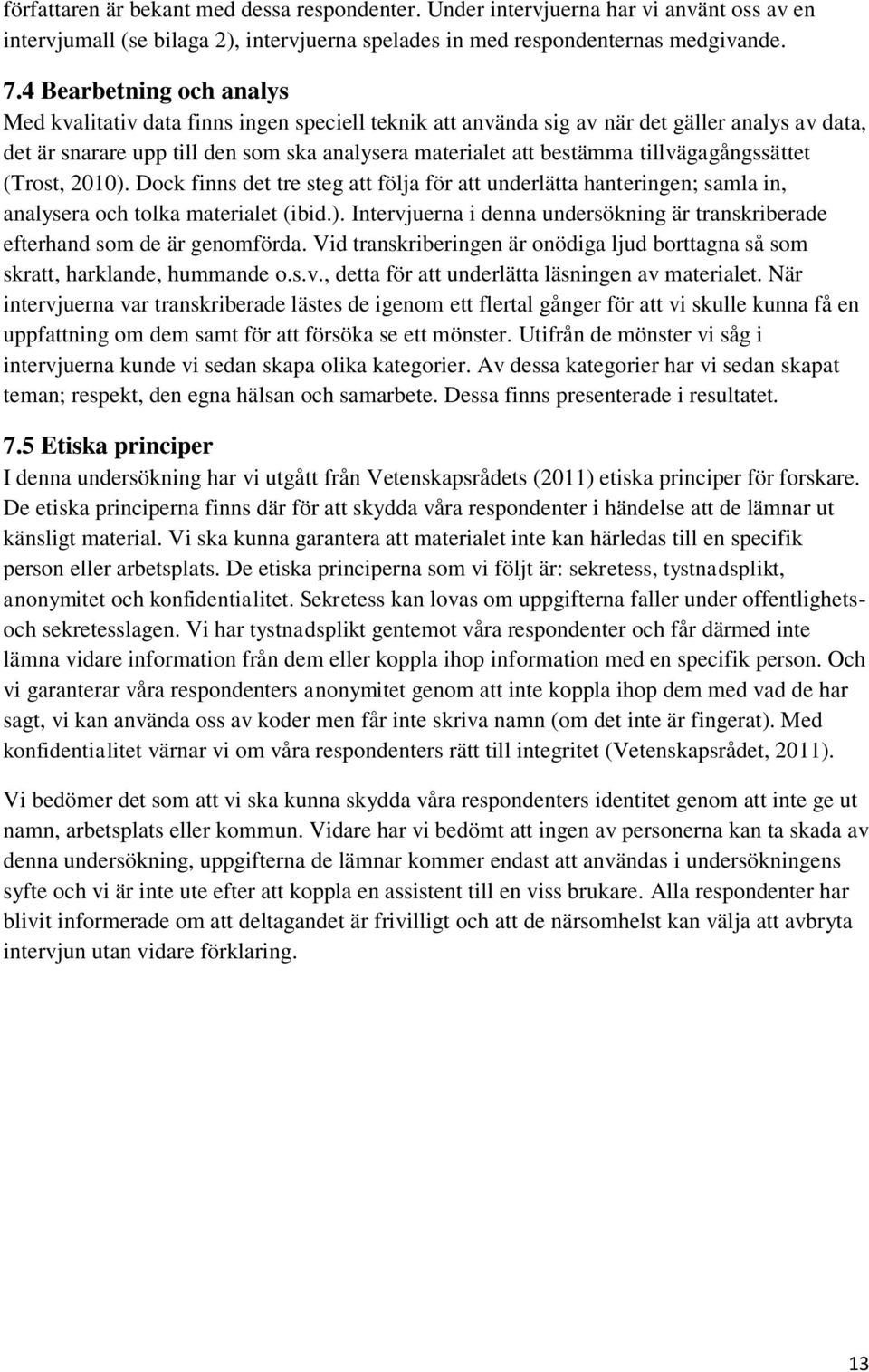 författaren är bekant med dessa respondenter. Under intervjuerna har vi använt oss av en intervjumall (se bilaga 2), intervjuerna spelades in med respondenternas medgivande.

7.4 Bearbetning och analys

Med kvalitativ data finns ingen speciell teknik att använda sig av när det gäller analys av data, det är snarare upp till den som ska analysera materialet att bestämma tillvägagångssättet (Trost, 2010). Dock finns det tre steg att följa för att underlätta hanteringen; samla in, analysera och tolka materialet (ibid.). Intervjuerna i denna undersökning är transkriberade efterhand som de är genomförda. Vid transkriberingen är onödiga ljud borttagna så som skratt, harklande, hummande o.s.v., detta för att underlätta läsningen av materialet. När intervjuerna var transkriberade lästes de igenom ett flertal gånger för att vi skulle kunna få en uppfattning om dem samt för att försöka se ett mönster. Utifrån de mönster vi såg i intervjuerna kunde vi sedan skapa olika kategorier. Av dessa kategorier har vi sedan skapat teman; respekt, den egna hälsan och samarbete. Dessa finns presenterade i resultatet.

7.5 Etiska principer

I denna undersökning har vi utgått från Vetenskapsrådets (2011) etiska principer för forskare. De etiska principerna finns där för att skydda våra respondenter i händelse att de lämnar ut känsligt material. Vi ska kunna garantera att materialet inte kan härledas till en specifik person eller arbetsplats. De etiska principerna som vi följt är: sekretess, tystnadsplikt, anonymitet och konfidentialitet. Sekretess kan lovas om uppgifterna faller under offentlighets- och sekretesslagen. Vi har tystnadsplikt gentemot våra respondenter och får därmed inte lämna vidare information från dem eller koppla ihop information med en specifik person. Och vi garanterar våra respondenters anonymitet genom att inte koppla ihop dem med vad de har sagt, vi kan använda oss av koder men får inte skriva namn (om det inte är fingerat). Med konfidentialitet värnar vi om våra respondenters rätt till integritet (Vetenskapsrådet, 2011).

Vi bedömer det som att vi ska kunna skydda våra respondenters identitet genom att inte ge ut namn, arbetsplats eller kommun. Vidare har vi bedömt att ingen av personerna kan ta skada av denna undersökning, uppgifterna de lämnar kommer endast att användas i undersökningens syfte och vi är inte ute efter att koppla en assistent till en viss brukare. Alla respondenter har blivit informerade om att deltagandet är frivilligt och att de närsomhelst kan välja att avbryta intervjun utan vidare förklaring.

13